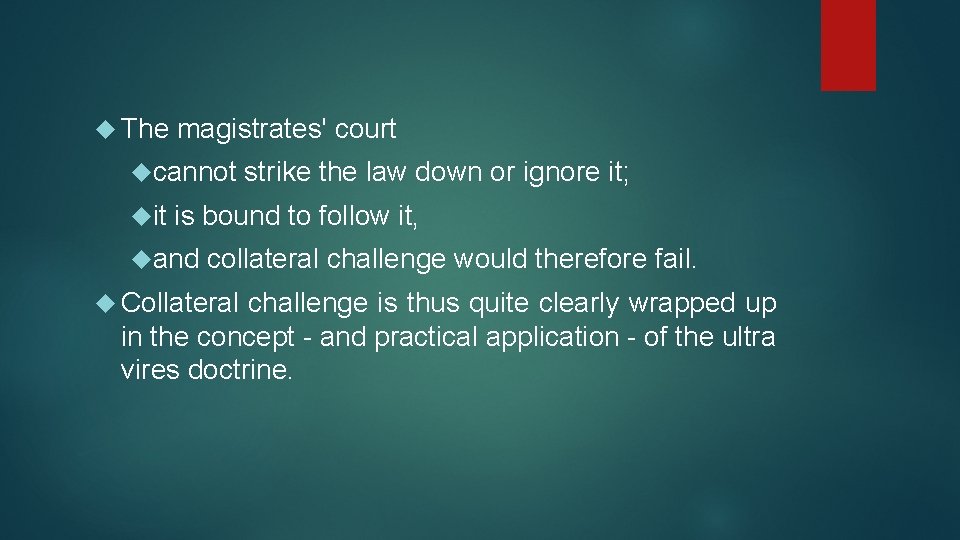 The magistrates' court

cannot strike the law down or ignore it;

it is bound to follow it,

and collateral challenge would therefore fail.

Collateral challenge is thus quite clearly wrapped up in the concept - and practical application - of the ultra vires doctrine.